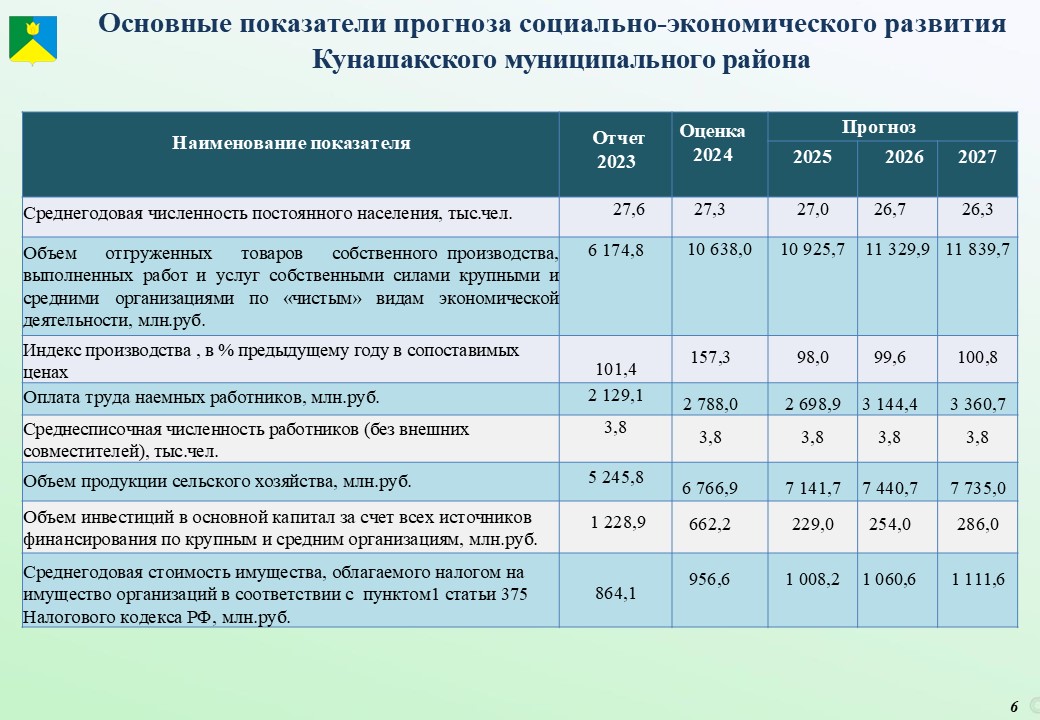 Основные показатели прогноза социально-экономического развития Кунашакского муниципального района

| Наименование показателя | Отчет 2023 | Оценка 2024 | Прогноз 2025 | Прогноз 2026 | Прогноз 2027 |
|---|---|---|---|---|---|
| Среднегодовая численность постоянного населения, тыс.чел. | 27,6 | 27,3 | 27,0 | 26,7 | 26,3 |
| Объем отгруженных товаров собственного производства, выполненных работ и услуг собственными силами крупными и средними организациями по «чистым» видам экономической деятельности, млн.руб. | 6 174,8 | 10 638,0 | 10 925,7 | 11 329,9 | 11 839,7 |
| Индекс производства , в % предыдущему году в сопоставимых ценах | 101,4 | 157,3 | 98,0 | 99,6 | 100,8 |
| Оплата труда наемных работников, млн.руб. | 2 129,1 | 2 788,0 | 2 698,9 | 3 144,4 | 3 360,7 |
| Среднесписочная численность работников (без внешних совместителей), тыс.чел. | 3,8 | 3,8 | 3,8 | 3,8 | 3,8 |
| Объем продукции сельского хозяйства, млн.руб. | 5 245,8 | 6 766,9 | 7 141,7 | 7 440,7 | 7 735,0 |
| Объем инвестиций в основной капитал за счет всех источников финансирования по крупным и средним организациям, млн.руб. | 1 228,9 | 662,2 | 229,0 | 254,0 | 286,0 |
| Среднегодовая стоимость имущества, облагаемого налогом на имущество организаций в соответствии с пунктом1 статьи 375 Налогового кодекса РФ, млн.руб. | 864,1 | 956,6 | 1 008,2 | 1 060,6 | 1 111,6 |

6